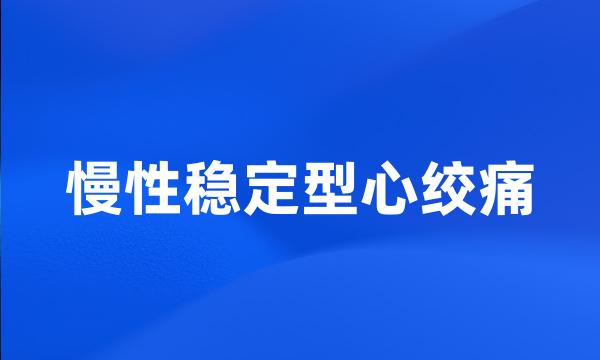 慢性稳定型心绞痛